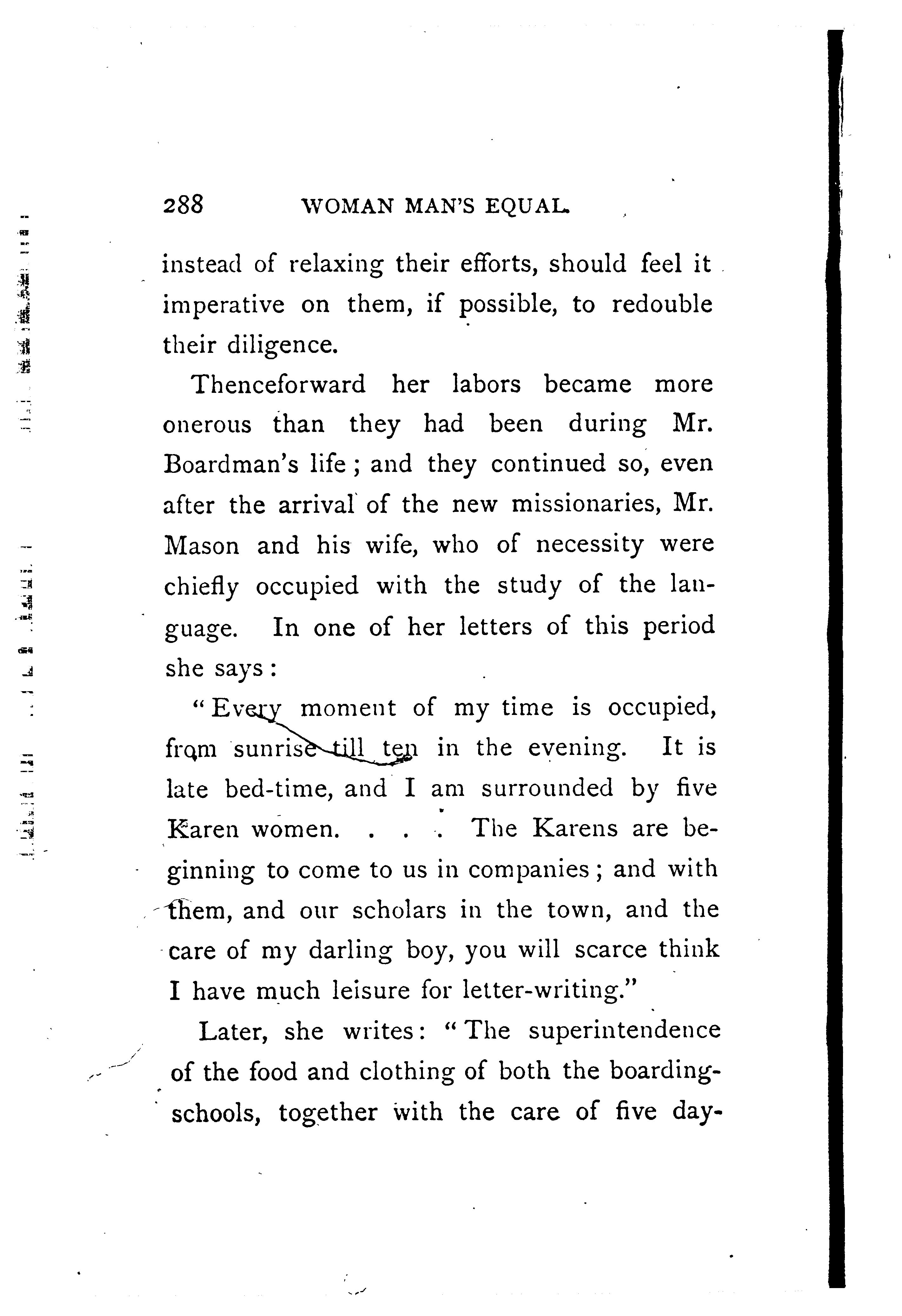 288 WOMAN MAN'S EQUAL.

instead of relaxing their efforts, should feel it imperative on them, if possible, to redouble their diligence.

Thenceforward her labors became more onerous than they had been during Mr. Boardman's life; and they continued so, even after the arrival of the new missionaries, Mr. Mason and his wife, who of necessity were chiefly occupied with the study of the language. In one of her letters of this period she says:

"Every moment of my time is occupied, from sunrise till ten in the evening. It is late bed-time, and I am surrounded by five Karen women. . . . The Karens are beginning to come to us in companies; and with them, and our scholars in the town, and the care of my darling boy, you will scarce think I have much leisure for letter-writing."

Later, she writes: "The superintendence of the food and clothing of both the boarding-schools, together with the care of five day-